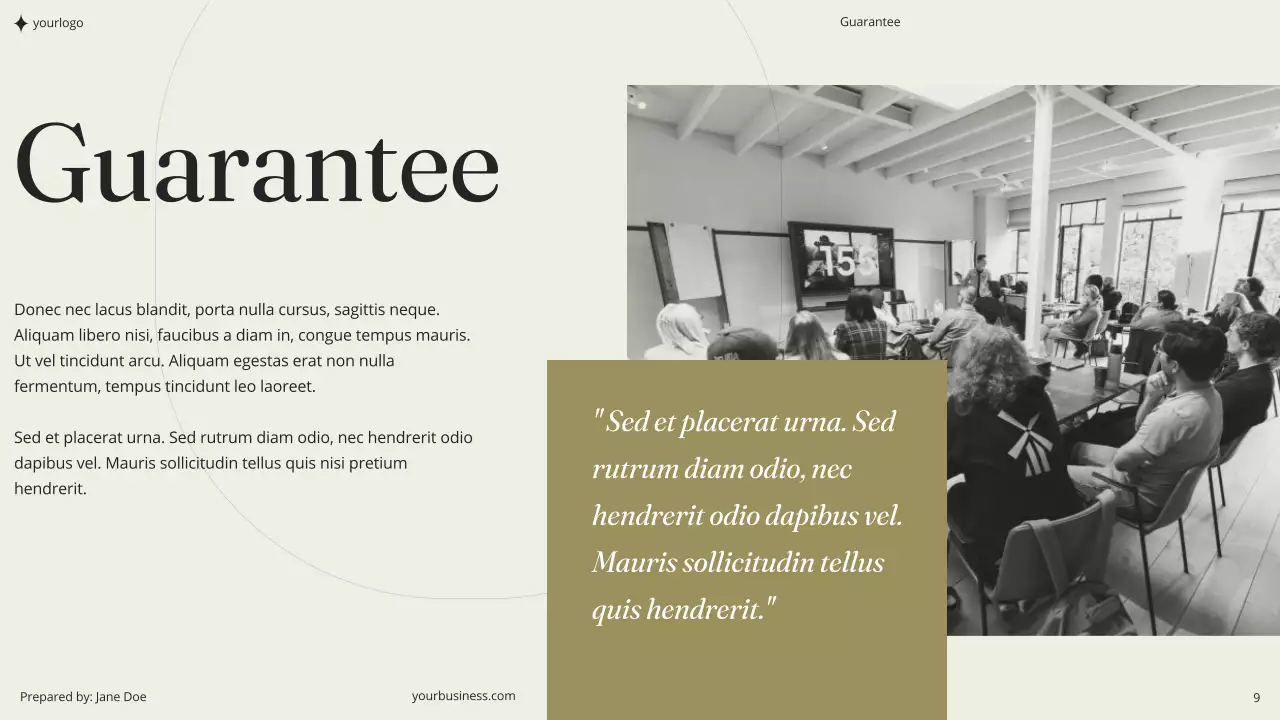 yourlogo

Guarantee

Guarantee

Donec nec lacus blandit, porta nulla cursus, sagittis neque. Aliquam libero nisi, faucibus a diam in, congue tempus mauris. Ut vel tincidunt arcu. Aliquam egestas erat non nulla fermentum, tempus tincidunt leo laoreet.

Sed et placerat urna. Sed rutrum diam odio, nec hendrerit odio dapibus vel. Mauris sollicitudin tellus quis nisi pretium hendrerit.

15

" Sed et placerat urna. Sed rutrum diam odio, nec hendrerit odio dapibus vel. Mauris sollicitudin tellus quis hendrerit."

Prepared by: Jane Doe

yourbusiness.com

9